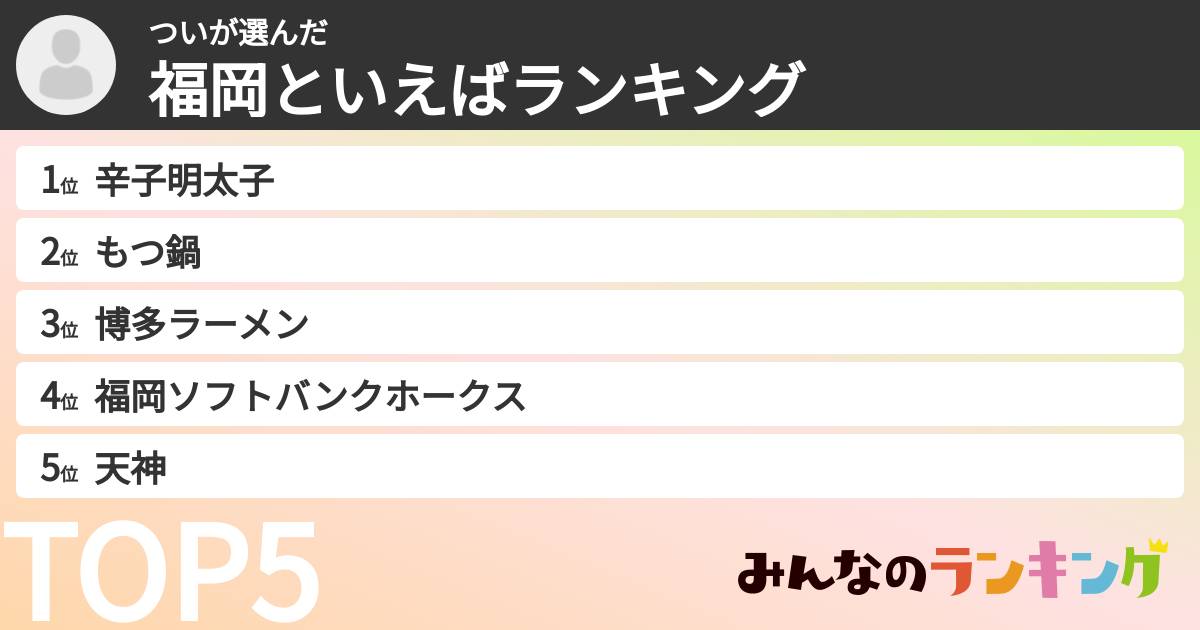 ついが選んだ
福岡といえばランキング

1位 辛子明太子
2位 もつ鍋
3位 博多ラーメン
4位 福岡ソフトバンクホークス
5位 天神

TOP5

みんなのランキング